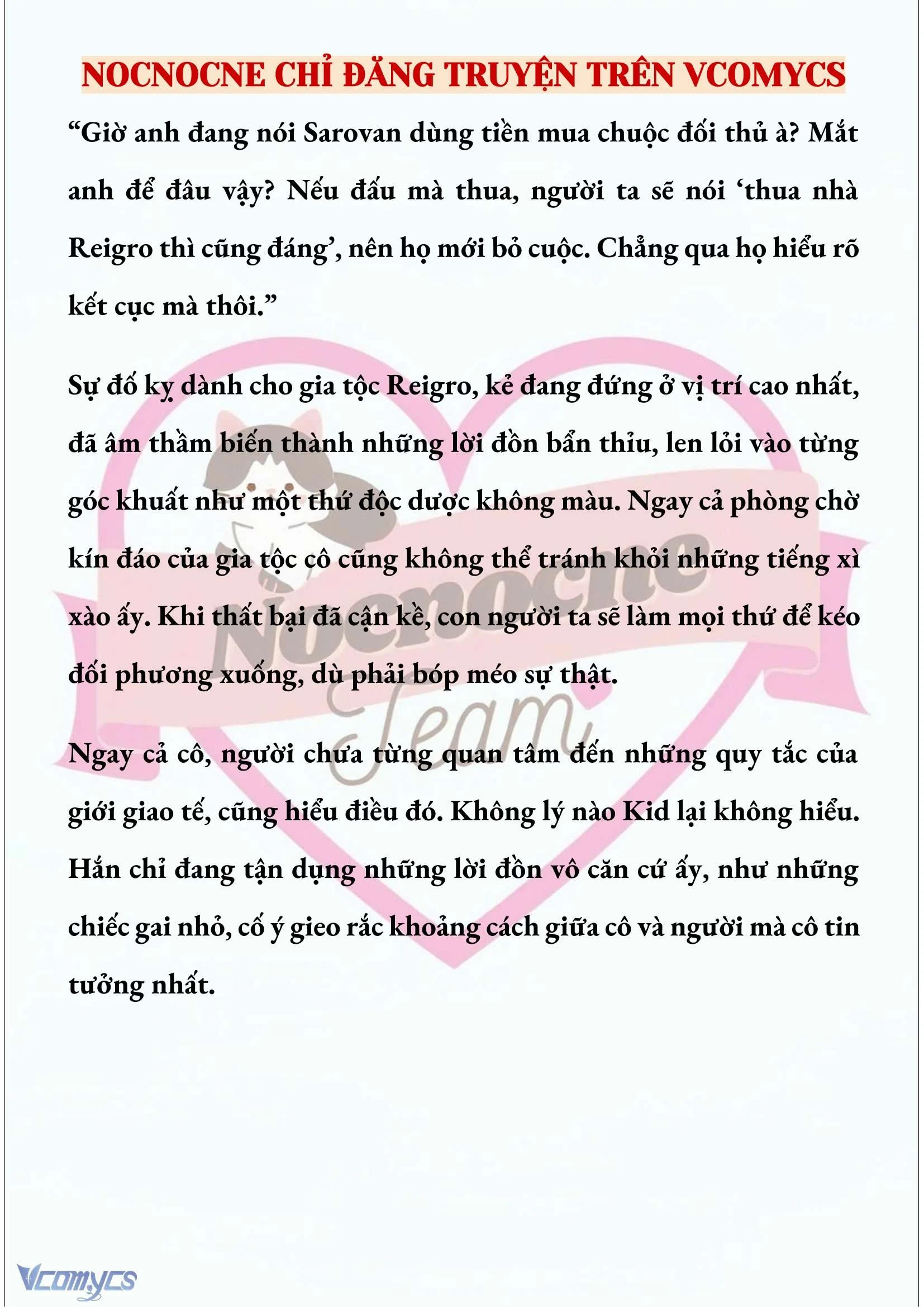 NOCNOCNE CHỈ ĐĂNG TRUYỆN TRÊN VCOMYCS

“Giờ anh đang nói Sarovan dùng tiền mua chuộc đối thủ à? Mắt anh để đâu vậy? Nếu đấu mà thua, người ta sẽ nói ‘thua nhà Reigro thì cũng đáng’, nên họ mới bỏ cuộc. Chẳng qua họ hiểu rõ kết cục mà thôi.”

Sự đố kỵ dành cho gia tộc Reigro, kẻ đang đứng ở vị trí cao nhất, đã âm thầm biến thành những lời đồn bẩn thỉu, len lỏi vào từng góc khuất như một thứ độc dược không màu. Ngay cả phòng chờ kín đáo của gia tộc cô cũng không thể tránh khỏi những tiếng xì xào ấy. Khi thất bại đã cận kề, con người ta sẽ làm mọi thứ để kéo đối phương xuống, dù phải bóp méo sự thật.

Ngay cả cô, người chưa từng quan tâm đến những quy tắc của giới giao tế, cũng hiểu điều đó. Không lý nào Kid lại không hiểu. Hắn chỉ đang tận dụng những lời đồn vô căn cứ ấy, như những chiếc gai nhỏ, cố ý gieo rắc khoảng cách giữa cô và người mà cô tin tưởng nhất.

Nocnocne Team

Vcomycs